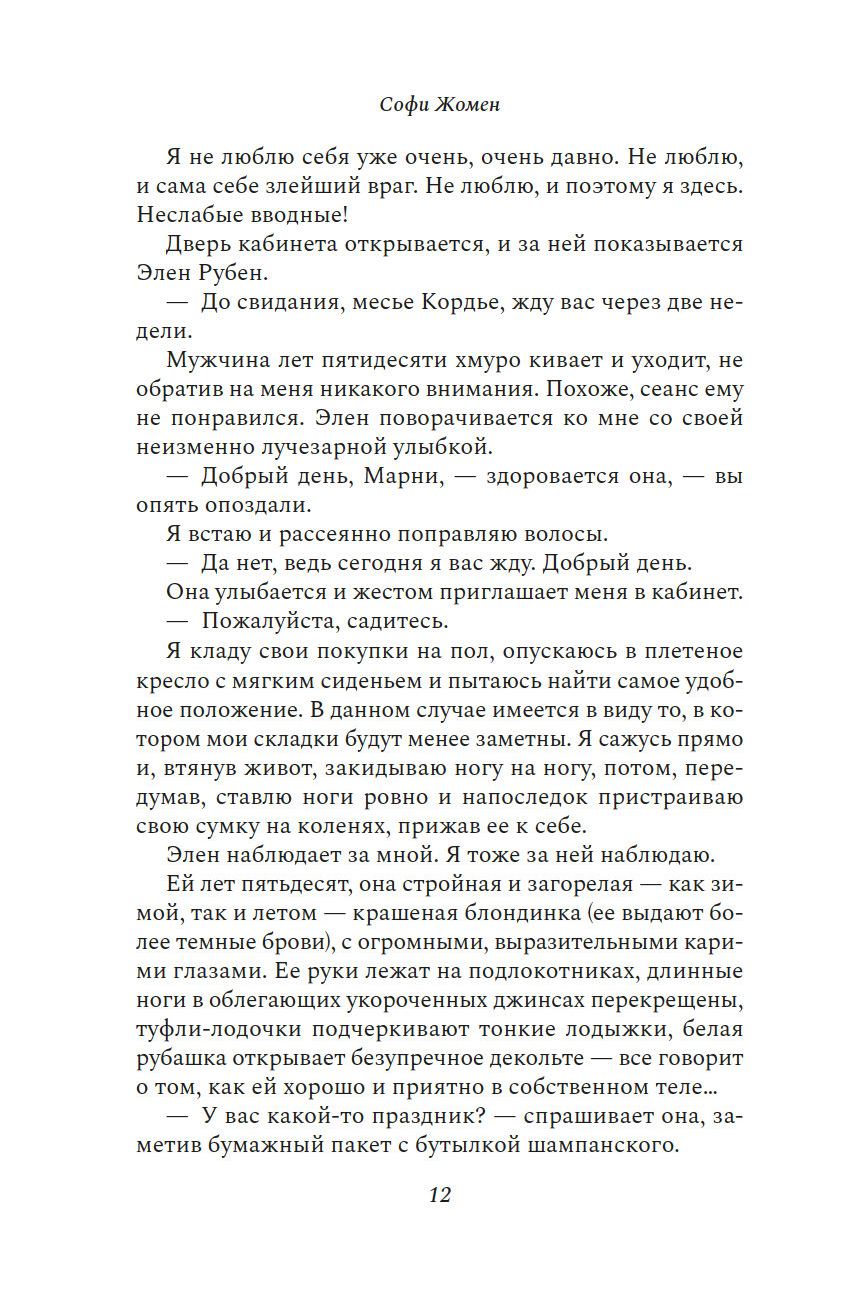 Софи Жомен

Я не люблю себя уже очень, очень давно. Не люблю, и сама себе злейший враг. Не люблю, и поэтому я здесь. Неслабые вводные!

Дверь кабинета открывается, и за ней показывается Элен Рубен.

— До свидания, месье Кордье, жду вас через две недели.

Мужчина лет пятидесяти хмуро кивает и уходит, не обратив на меня никакого внимания. Похоже, сеанс ему не понравился. Элен поворачивается ко мне со своей неизменно лучезарной улыбкой.

— Добрый день, Марни, — здоровается она, — вы опять опоздали.

Я встаю и рассеянно поправляю волосы.

— Да нет, ведь сегодня я вас жду. Добрый день.

Она улыбается и жестом приглашает меня в кабинет.

— Пожалуйста, садитесь.

Я кладу свои покупки на пол, опускаюсь в плетеное кресло с мягким сиденьем и пытаюсь найти самое удобное положение. В данном случае имеется в виду то, в котором мои складки будут менее заметны. Я сажусь прямо и, втянув живот, закидываю ногу на ногу, потом, передумав, ставлю ноги ровно и напоследок пристраиваю свою сумку на коленях, прижав ее к себе.

Элен наблюдает за мной. Я тоже за ней наблюдаю.

Ей лет пятьдесят, она стройная и загорелая — как зимой, так и летом — крашеная блондинка (ее выдают более темные брови), с огромными, выразительными карими глазами. Ее руки лежат на подлокотниках, длинные ноги в облегающих укороченных джинсах перекрещены, туфли-лодочки подчеркивают тонкие лодыжки, белая рубашка открывает безупречное декольте — все говорит о том, как ей хорошо и приятно в собственном теле...

— У вас какой-то праздник? — спрашивает она, заметив бумажный пакет с бутылкой шампанского.

12